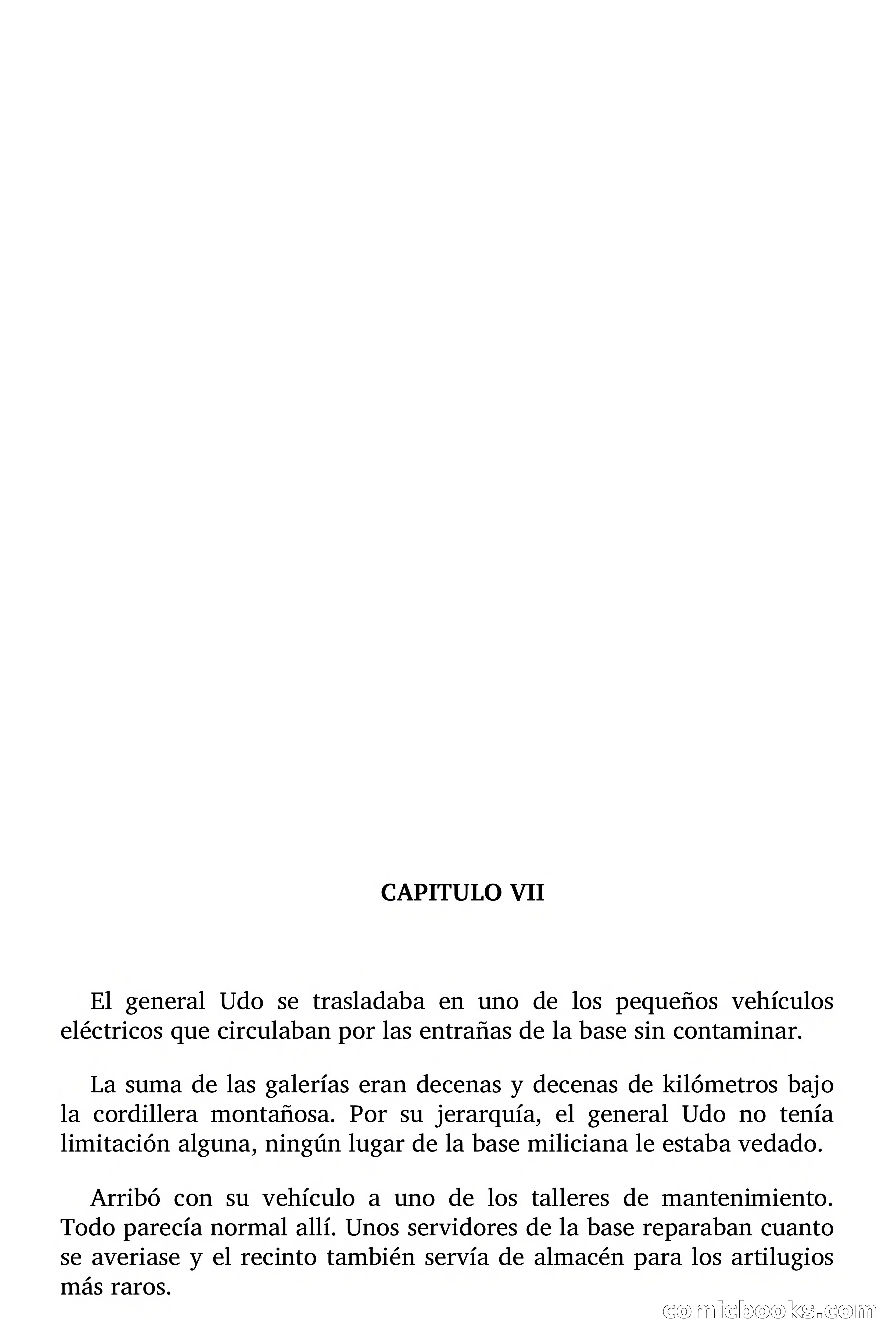 CAPITULO VII

El general Udo se trasladaba en uno de los pequeños vehículos eléctricos que circulaban por las entrañas de la base sin contaminar.

La suma de las galerías eran decenas y decenas de kilómetros bajo la cordillera montañosa. Por su jerarquía, el general Udo no tenía limitación alguna, ningún lugar de la base miliciana le estaba vedado.

Arribó con su vehículo a uno de los talleres de mantenimiento. Todo parecía normal allí. Unos servidores de la base reparaban cuanto se averiase y el recinto también servía de almacén para los artilugios más raros.

comicbooks.com